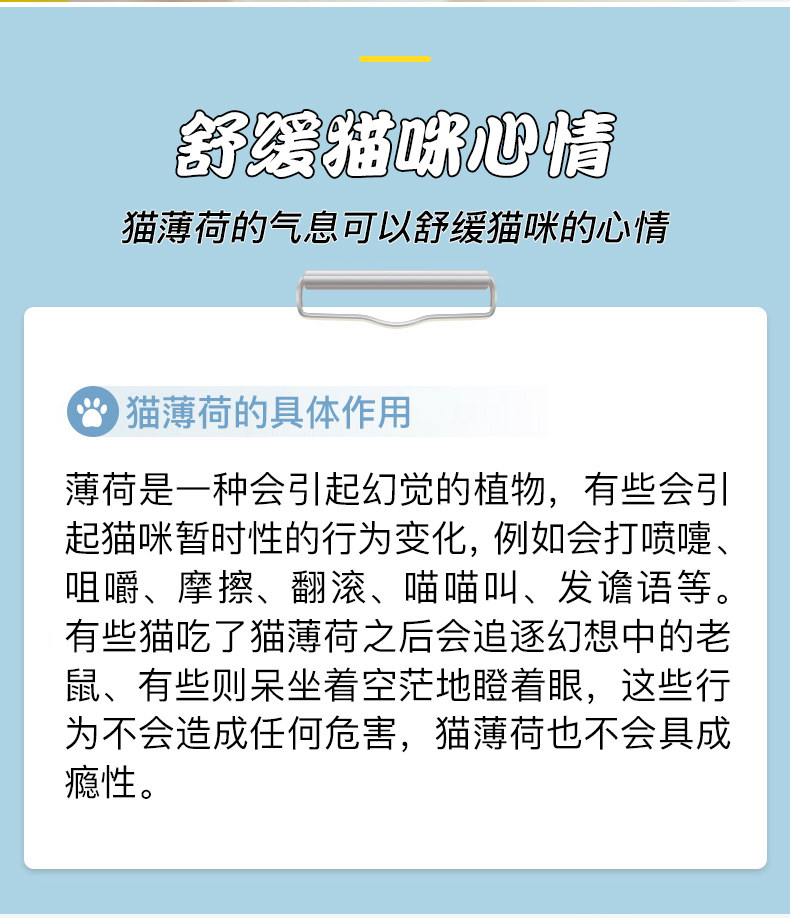 舒缓猫咪心情

猫薄荷的气息可以舒缓猫咪的心情

猫薄荷的具体作用

薄荷是一种会引起幻觉的植物，有些会引起猫咪暂时性的行为变化，例如会打喷嚏、咀嚼、摩擦、翻滚、喵喵叫、发谵语等。有些猫吃了猫薄荷之后会追逐幻想中的老鼠、有些则呆坐着空茫地瞪着眼，这些行为不会造成任何危害，猫薄荷也不会具成瘾性。